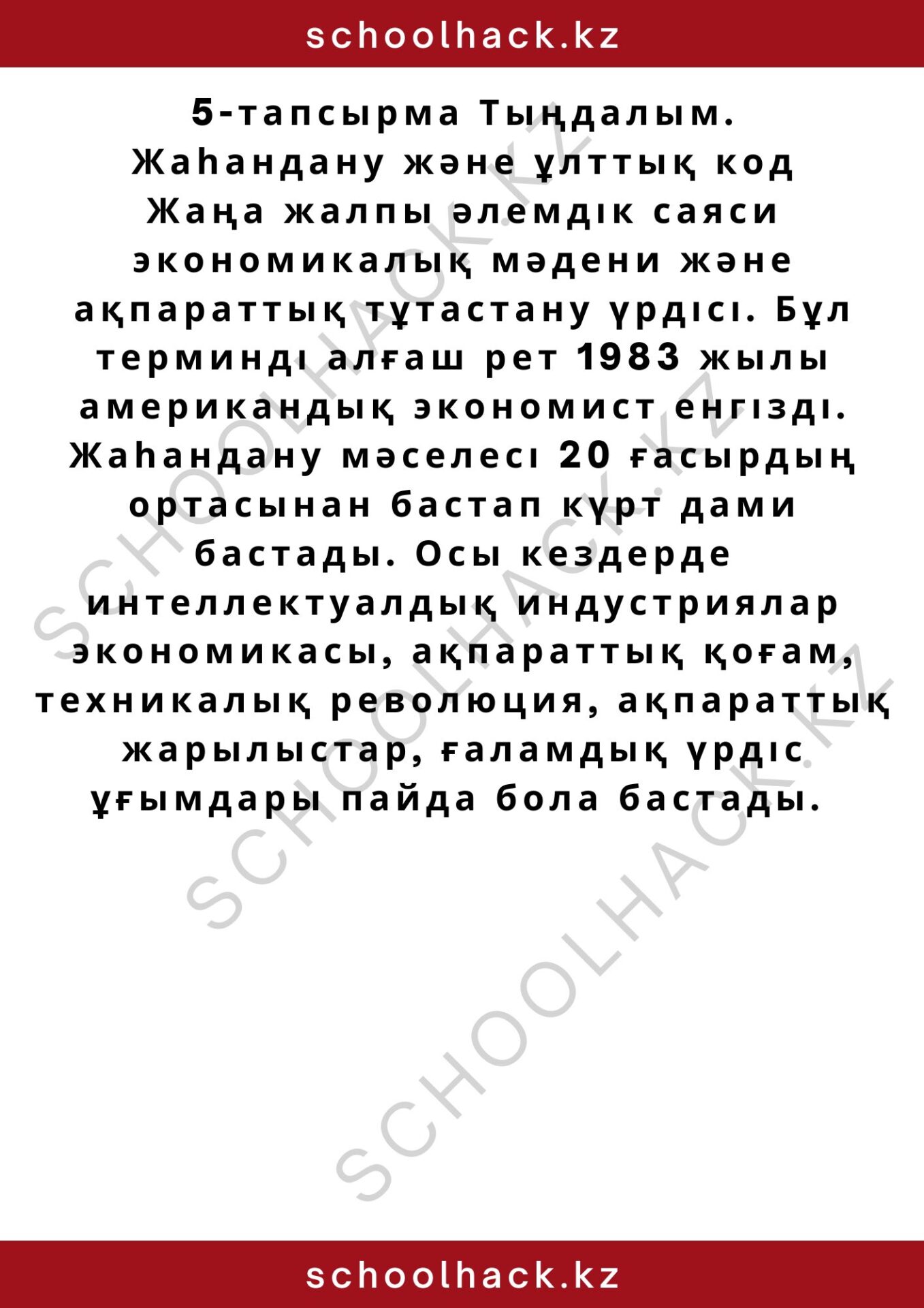 schoolhack.kz

5-тапсырма Тыңдалым.
Жаһандану және ұлттық код

Жаңа жалпы әлемдік саяси экономикалық мәдени және ақпараттық тұтастану үрдісі. Бұл терминді алғаш рет 1983 жылы американдық экономист енгізді. Жаһандану мәселесі 20 ғасырдың ортасынан бастап күрт дами бастады. Осы кездерде интеллектуалдық индустриялар экономикасы, ақпараттық қоғам, техникалық революция, ақпараттық жарылыстар, ғаламдық үрдіс ұғымдары пайда бола бастады.

schoolhack.kz

SCHOOLHACK.KZ